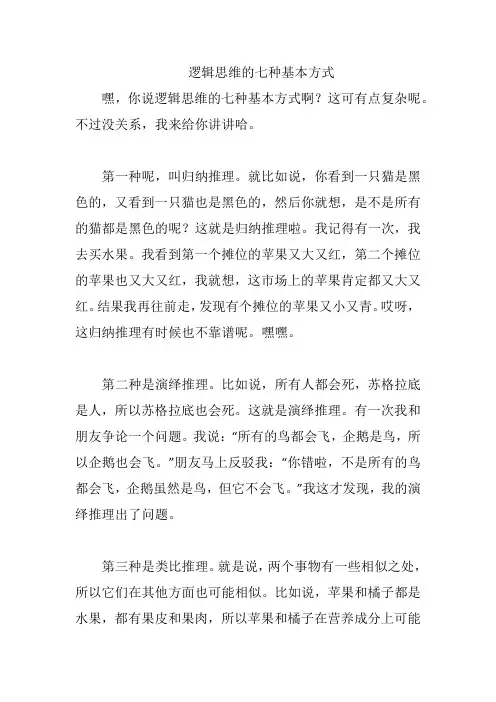 逻辑思维的七种基本方式

嘿，你说逻辑思维的七种基本方式啊？这可有点复杂呢。不过没关系，我来给你讲讲哈。

第一种呢，叫归纳推理。就比如说，你看到一只猫是黑色的，又看到一只猫也是黑色的，然后你就想，是不是所有的猫都是黑色的呢？这就是归纳推理啦。我记得有一次，我去买水果。我看到第一个摊位的苹果又大又红，第二个摊位的苹果也又大又红，我就想，这市场上的苹果肯定都又大又红。结果我再往前走，发现有个摊位的苹果又小又青。哎呀，这归纳推理有时候也不靠谱呢。嘿嘿。

第二种是演绎推理。比如说，所有人都会死，苏格拉底是人，所以苏格拉底也会死。这就是演绎推理。有一次我和朋友争论一个问题。我说："所有的鸟都会飞，企鹅是鸟，所以企鹅也会飞。"朋友马上反驳我："你错啦，不是所有的鸟都会飞，企鹅虽然是鸟，但它不会飞。"我这才发现，我的演绎推理出了问题。

第三种是类比推理。就是说，两个事物有一些相似之处，所以它们在其他方面也可能相似。比如说，苹果和橘子都是水果，都有果皮和果肉，所以苹果和橘子在营养成分上可能